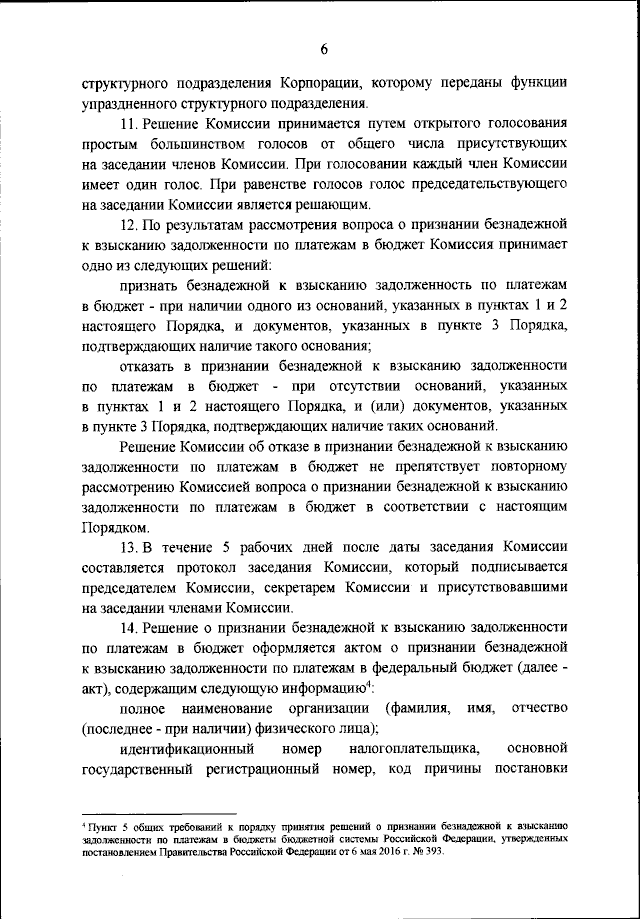 6

структурного подразделения Корпорации, которому переданы функции упраздненного структурного подразделения.

11. Решение Комиссии принимается путем открытого голосования простым большинством голосов от общего числа присутствующих на заседании членов Комиссии. При голосовании каждый член Комиссии имеет один голос. При равенстве голосов голос председательствующего на заседании Комиссии является решающим.

12. По результатам рассмотрения вопроса о признании безнадежной к взысканию задолженности по платежам в бюджет Комиссия принимает одно из следующих решений:

признать безнадежной к взысканию задолженность по платежам в бюджет - при наличии одного из оснований, указанных в пунктах 1 и 2 настоящего Порядка, и документов, указанных в пункте 3 Порядка, подтверждающих наличие такого основания;

отказать в признании безнадежной к взысканию задолженности по платежам в бюджет - при отсутствии оснований, указанных в пунктах 1 и 2 настоящего Порядка, и (или) документов, указанных в пункте 3 Порядка, подтверждающих наличие таких оснований.

Решение Комиссии об отказе в признании безнадежной к взысканию задолженности по платежам в бюджет не препятствует повторному рассмотрению Комиссией вопроса о признании безнадежной к взысканию задолженности по платежам в бюджет в соответствии с настоящим Порядком.

13. В течение 5 рабочих дней после даты заседания Комиссии составляется протокол заседания Комиссии, который подписывается председателем Комиссии, секретарем Комиссии и присутствовавшими на заседании членами Комиссии.

14. Решение о признании безнадежной к взысканию задолженности по платежам в бюджет оформляется актом о признании безнадежной к взысканию задолженности по платежам в федеральный бюджет (далее - акт), содержащим следующую информацию$^4$:

полное наименование организации (фамилия, имя, отчество (последнее - при наличии) физического лица);

идентификационный номер налогоплательщика, основной государственный регистрационный номер, код причины постановки

$^4$ Пункт 5 общих требований к порядку принятия решений о признании безнадежной к взысканию задолженности по платежам в бюджеты бюджетной системы Российской Федерации, утвержденных постановлением Правительства Российской Федерации от 6 мая 2016 г. № 393.